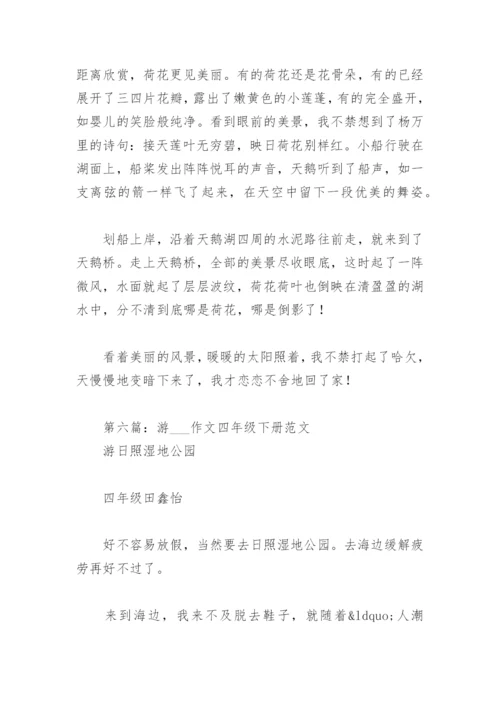 距离欣赏，荷花更见美丽。有的荷花还是花骨朵，有的已经展开了三四片花瓣，露出了嫩黄色的小莲蓬，有的完全盛开，如婴儿的笑脸般纯净。看到眼前的美景，我不禁想到了杨万里的诗句：接天莲叶无穷碧，映日荷花别样红。小船行驶在湖面上，船桨发出阵阵悦耳的声音，天鹅听到了船声，如一支离弦的箭一样飞了起来，在天空中留下一段优美的舞姿。

划船上岸，沿着天鹅湖四周的水泥路往前走，就来到了天鹅桥。走上天鹅桥，全部的美景尽收眼底，这时起了一阵微风，水面就起了层层波纹，荷花荷叶也倒映在清盈盈的湖水中，分不清到底哪是荷花，哪是倒影了！

看着美丽的风景，暖暖的太阳照着，我不禁打起了哈欠，天慢慢地变暗下来了，我才恋恋不舍地回了家！

第六篇：游___作文四年级下册范文
游日照湿地公园

四年级田鑫怡

好不容易放假，当然要去日照湿地公园。去海边缓解疲劳再好不过了。

来到海边，我来不及脱去鞋子，就随着&ldquo;人潮